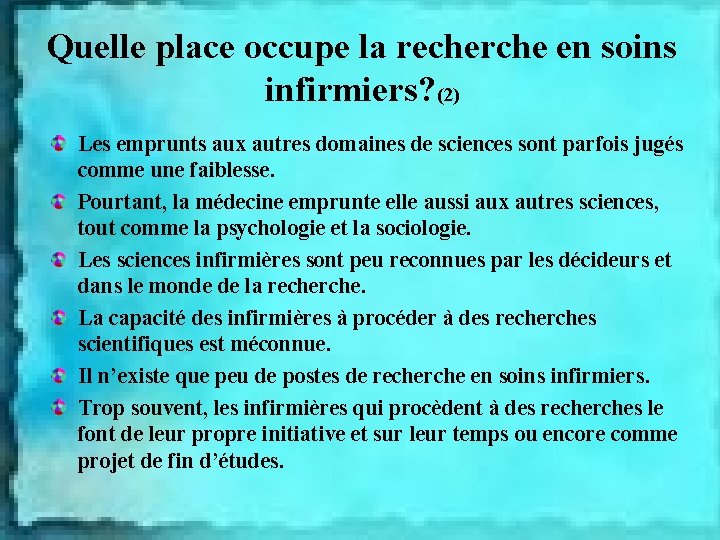 Quelle place occupe la recherche en soins infirmiers?(2)

Les emprunts aux autres domaines de sciences sont parfois jugés comme une faiblesse.

Pourtant, la médecine emprunte elle aussi aux autres sciences, tout comme la psychologie et la sociologie.

Les sciences infirmières sont peu reconnues par les décideurs et dans le monde de la recherche.

La capacité des infirmières à procéder à des recherches scientifiques est méconnue.

Il n'existe que peu de postes de recherche en soins infirmiers.

Trop souvent, les infirmières qui procèdent à des recherches le font de leur propre initiative et sur leur temps ou encore comme projet de fin d'études.